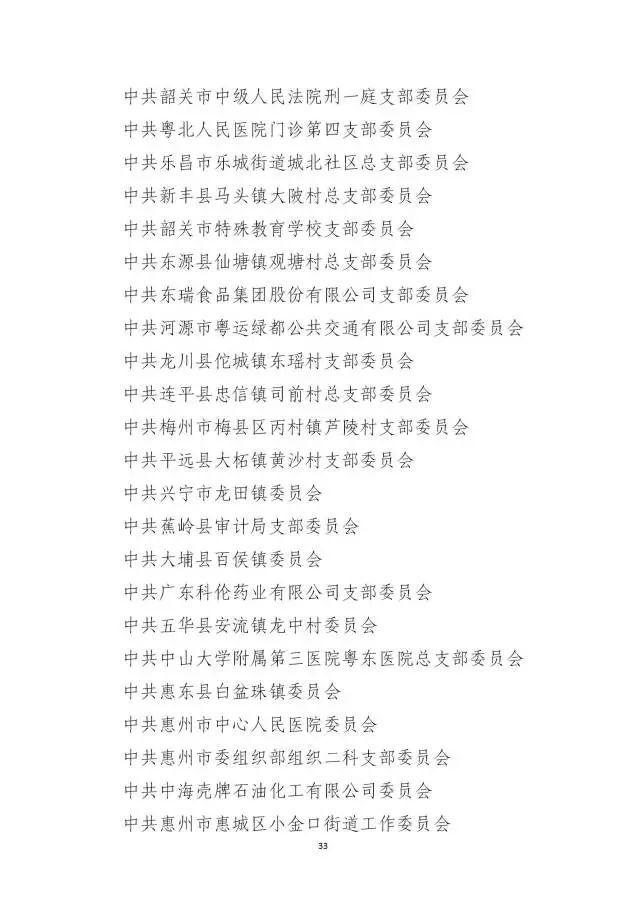 中共韶关市中级人民法院刑一庭支部委员会
中共粤北人民医院门诊第四支部委员会
中共乐昌市乐城街道城北社区总支部委员会
中共新丰县马头镇大陂村总支部委员会
中共韶关市特殊教育学校支部委员会
中共东源县仙塘镇观塘村总支部委员会
中共东瑞食品集团股份有限公司支部委员会
中共河源市粤运绿都公共交通有限公司支部委员会
中共龙川县佗城镇东瑶村支部委员会
中共连平县忠信镇司前村总支部委员会
中共梅州市梅县区丙村镇芦陵村支部委员会
中共平远县大柘镇黄沙村支部委员会
中共兴宁市龙田镇委员会
中共蕉岭县审计局支部委员会
中共大埔县百侯镇委员会
中共广东科伦药业有限公司支部委员会
中共五华县安流镇龙中村委员会
中共中山大学附属第三医院粤东医院总支部委员会
中共惠东县白盆珠镇委员会
中共惠州市中心人民医院委员会
中共惠州市委组织部组织二科支部委员会
中共中海壳牌石油化工有限公司委员会
中共惠州市惠城区小金口街道工作委员会

33